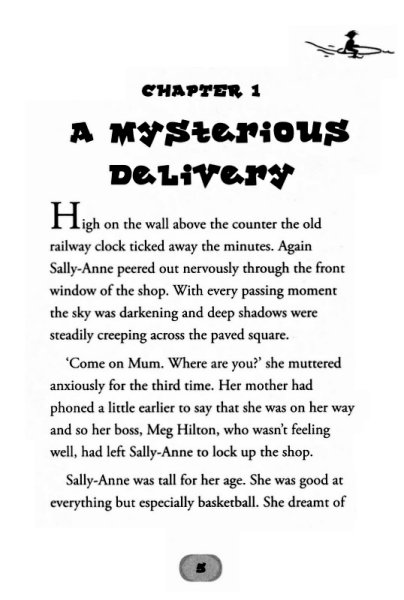 CHAPTER 1

A MYSTERIOUS DELIVERY

High on the wall above the counter the old railway clock ticked away the minutes. Again Sally-Anne peered out nervously through the front window of the shop. With every passing moment the sky was darkening and deep shadows were steadily creeping across the paved square.

'Come on Mum. Where are you?' she muttered anxiously for the third time. Her mother had phoned a little earlier to say that she was on her way and so her boss, Meg Hilton, who wasn't feeling well, had left Sally-Anne to lock up the shop.

Sally-Anne was tall for her age. She was good at everything but especially basketball. She dreamt of

5